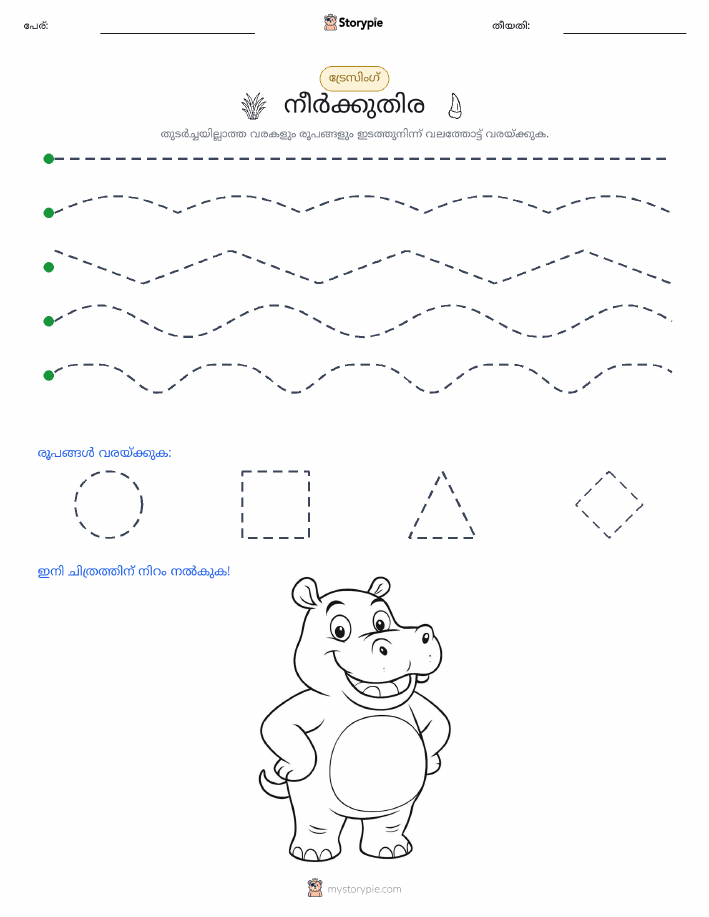 പേര്:

Storypie

തീയതി:

ട്രേസിംഗ്

നീർക്കുതിര

തുടർച്ചയില്ലാത്ത വരകളും രൂപങ്ങളും ഇടത്തുനിന്ന് വലത്തോട്ട് വരയ്ക്കുക.

രൂപങ്ങൾ വരയ്ക്കുക:

ഇനി ചിത്രത്തിന് നിറം നൽകുക!

mystorypie.com